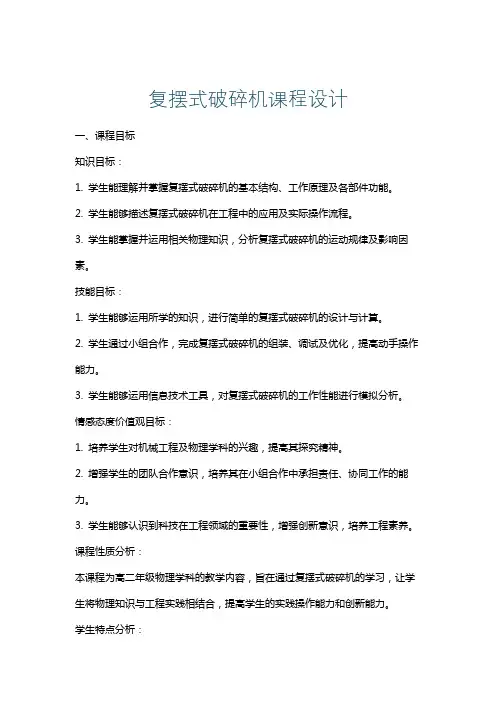 复摆式破碎机课程设计

一、课程目标

知识目标：

1. 学生能理解并掌握复摆式破碎机的基本结构、工作原理及各部件功能。

2. 学生能够描述复摆式破碎机在工程中的应用及实际操作流程。

3. 学生能掌握并运用相关物理知识，分析复摆式破碎机的运动规律及影响因素。

技能目标：

1. 学生能够运用所学的知识，进行简单的复摆式破碎机的设计与计算。

2. 学生通过小组合作，完成复摆式破碎机的组装、调试及优化，提高动手操作能力。

3. 学生能够运用信息技术工具，对复摆式破碎机的工作性能进行模拟分析。

情感态度价值观目标：

1. 培养学生对机械工程及物理学科的兴趣，提高其探究精神。

2. 增强学生的团队合作意识，培养其在小组合作中承担责任、协同工作的能力。

3. 学生能够认识到科技在工程领域的重要性，增强创新意识，培养工程素养。

课程性质分析：

本课程为高二年级物理学科的教学内容，旨在通过复摆式破碎机的学习，让学生将物理知识与工程实践相结合，提高学生的实践操作能力和创新能力。

学生特点分析：